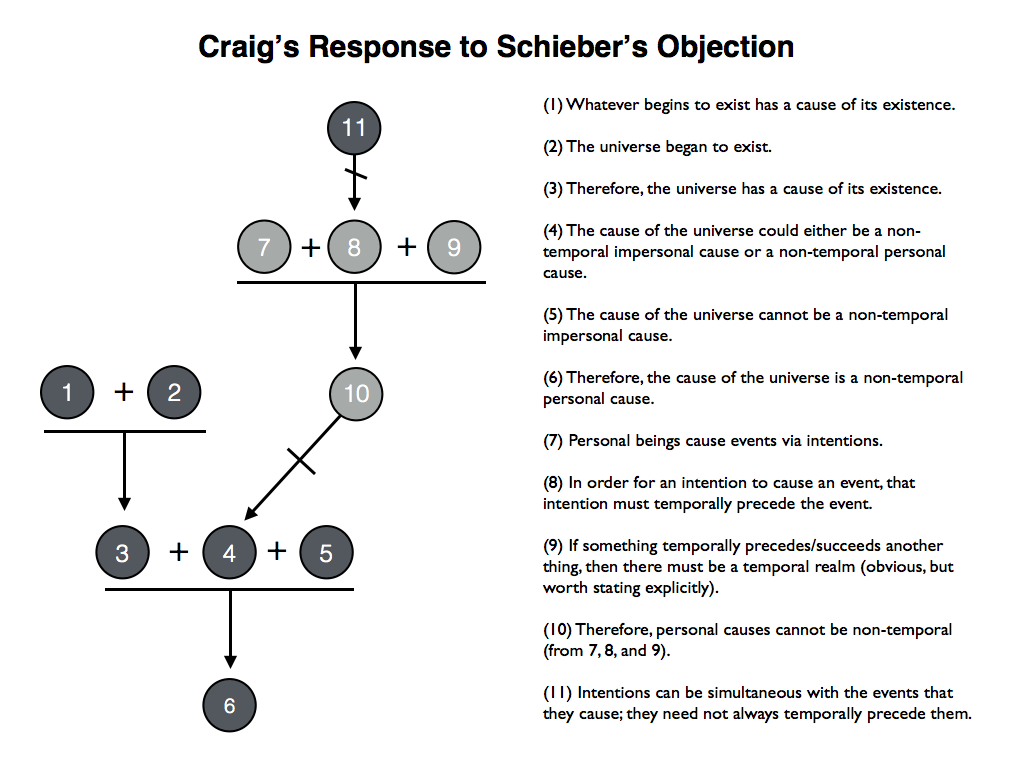 Craig's Response to Schieber's Objection

11

7 + 8 + 9

10

1 + 2

3 + 4 + 5

6

(1) Whatever begins to exist has a cause of its existence.

(2) The universe began to exist.

(3) Therefore, the universe has a cause of its existence.

(4) The cause of the universe could either be a non-temporal impersonal cause or a non-temporal personal cause.

(5) The cause of the universe cannot be a non-temporal impersonal cause.

(6) Therefore, the cause of the universe is a non-temporal personal cause.

(7) Personal beings cause events via intentions.

(8) In order for an intention to cause an event, that intention must temporally precede the event.

(9) If something temporally precedes/succeeds another thing, then there must be a temporal realm (obvious, but worth stating explicitly).

(10) Therefore, personal causes cannot be non-temporal (from 7, 8, and 9).

(11) Intentions can be simultaneous with the events that they cause; they need not always temporally precede them.